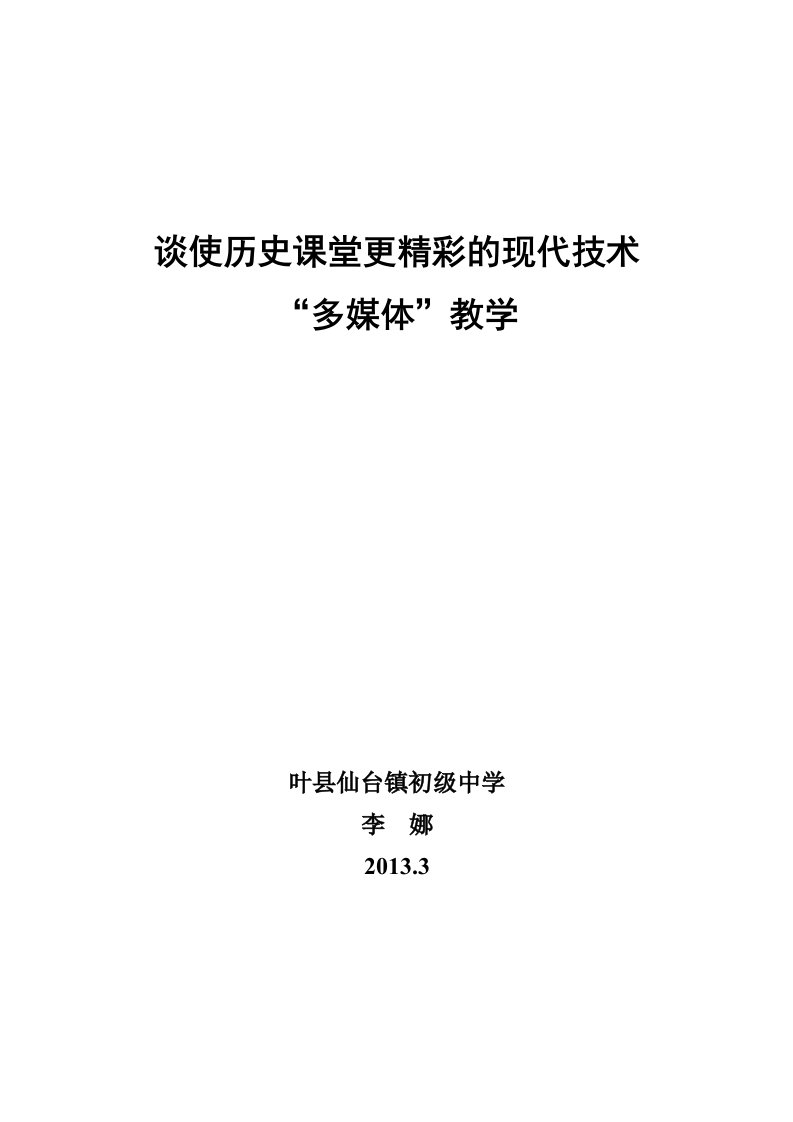 谈使历史课堂更精彩的现代技术
“多媒体”教学

叶县仙台镇初级中学
李　娜
2013.3